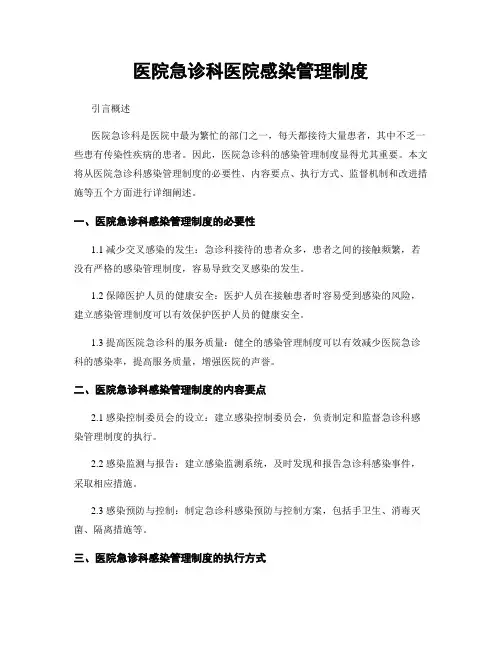 医院急诊科医院感染管理制度

引言概述

医院急诊科是医院中最为繁忙的部门之一，每天都接待大量患者，其中不乏一些患有传染性疾病的患者。因此，医院急诊科的感染管理制度显得尤其重要。本文将从医院急诊科感染管理制度的必要性、内容要点、执行方式、监督机制和改进措施等五个方面进行详细阐述。

一、医院急诊科感染管理制度的必要性

1.1 减少交叉感染的发生：急诊科接待的患者众多，患者之间的接触频繁，若没有严格的感染管理制度，容易导致交叉感染的发生。

1.2 保障医护人员的健康安全：医护人员在接触患者时容易受到感染的风险，建立感染管理制度可以有效保护医护人员的健康安全。

1.3 提高医院急诊科的服务质量：健全的感染管理制度可以有效减少医院急诊科的感染率，提高服务质量，增强医院的声誉。

二、医院急诊科感染管理制度的内容要点

2.1 感染控制委员会的设立：建立感染控制委员会，负责制定和监督急诊科感染管理制度的执行。

2.2 感染监测与报告：建立感染监测系统，及时发现和报告急诊科感染事件，采取相应措施。

2.3 感染预防与控制：制定急诊科感染预防与控制方案，包括手卫生、消毒灭菌、隔离措施等。

三、医院急诊科感染管理制度的执行方式